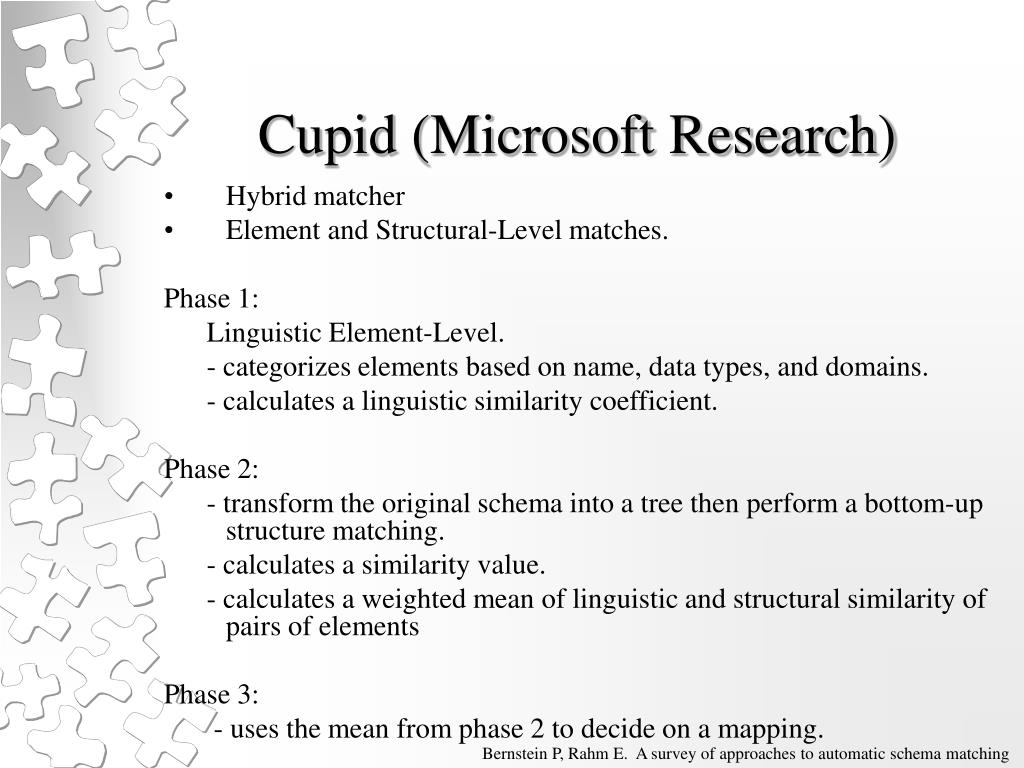 Cupid (Microsoft Research)

• Hybrid matcher
• Element and Structural-Level matches.

Phase 1:
Linguistic Element-Level.
- categorizes elements based on name, data types, and domains.
- calculates a linguistic similarity coefficient.

Phase 2:
- transform the original schema into a tree then perform a bottom-up structure matching.
- calculates a similarity value.
- calculates a weighted mean of linguistic and structural similarity of pairs of elements

Phase 3:
- uses the mean from phase 2 to decide on a mapping.

Bernstein P, Rahm E. A survey of approaches to automatic schema matching